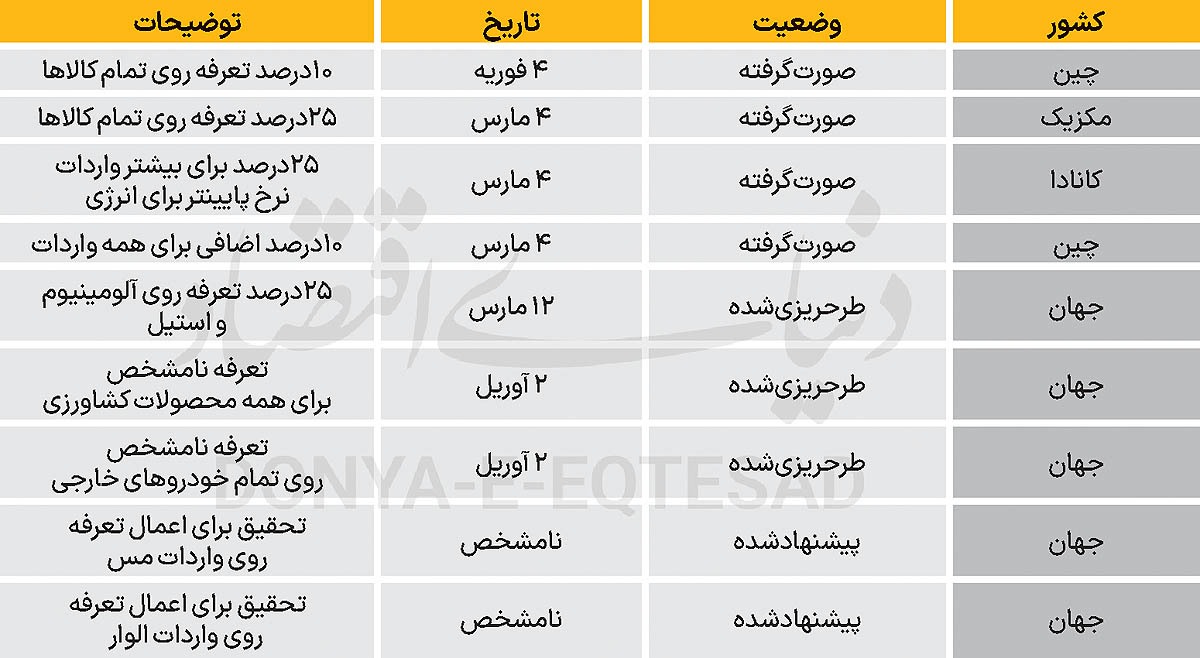 | کشور | وضعیت | تاریخ | توضیحات |
|---|---|---|---|
| چین | صورت‌گرفته | ۴ فوریه | ۱۰درصد تعرفه روی تمام کالاها |
| مکزیک | صورت‌گرفته | ۴ مارس | ۲۵درصد تعرفه روی تمام کالاها |
| کانادا | صورت‌گرفته | ۴ مارس | ۲۵درصد برای بیشتر واردات نرخ پایینتر برای انرژی |
| چین | صورت‌گرفته | ۴ مارس | ۱۰درصد اضافی برای همه واردات |
| جهان | طرحریزی‌شده | ۱۲ مارس | ۲۵درصد تعرفه روی آلومینیوم و استیل |
| جهان | طرحریزی‌شده | ۲ آوریل | تعرفه نامشخص برای همه محصولات کشاورزی |
| جهان | طرحریزی‌شده | ۲ آوریل | تعرفه نامشخص روی تمام خودروهای خارجی |
| جهان | پیشنهادشده | نامشخص | تحقیق برای اعمال تعرفه روی واردات مس |
| جهان | پیشنهادشده | نامشخص | تحقیق برای اعمال تعرفه روی واردات الوار |

دنیای اقتصاد
DONYA-E-EQTESAD